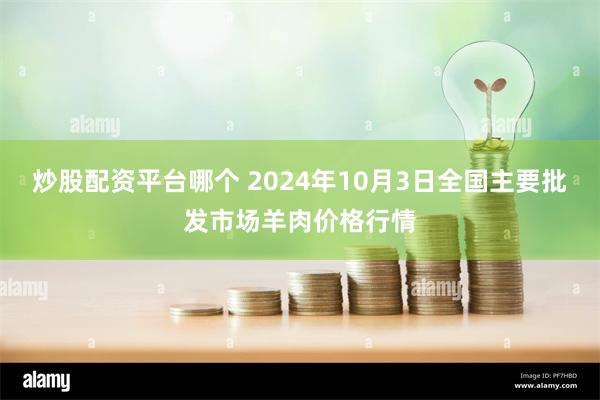 alamy

alamy

炒股配资平台哪个 2024年10月3日全国主要批发市场羊肉价格行情

alamy

alamy

alamy

Image ID: PF7HBD
www.alamy.com